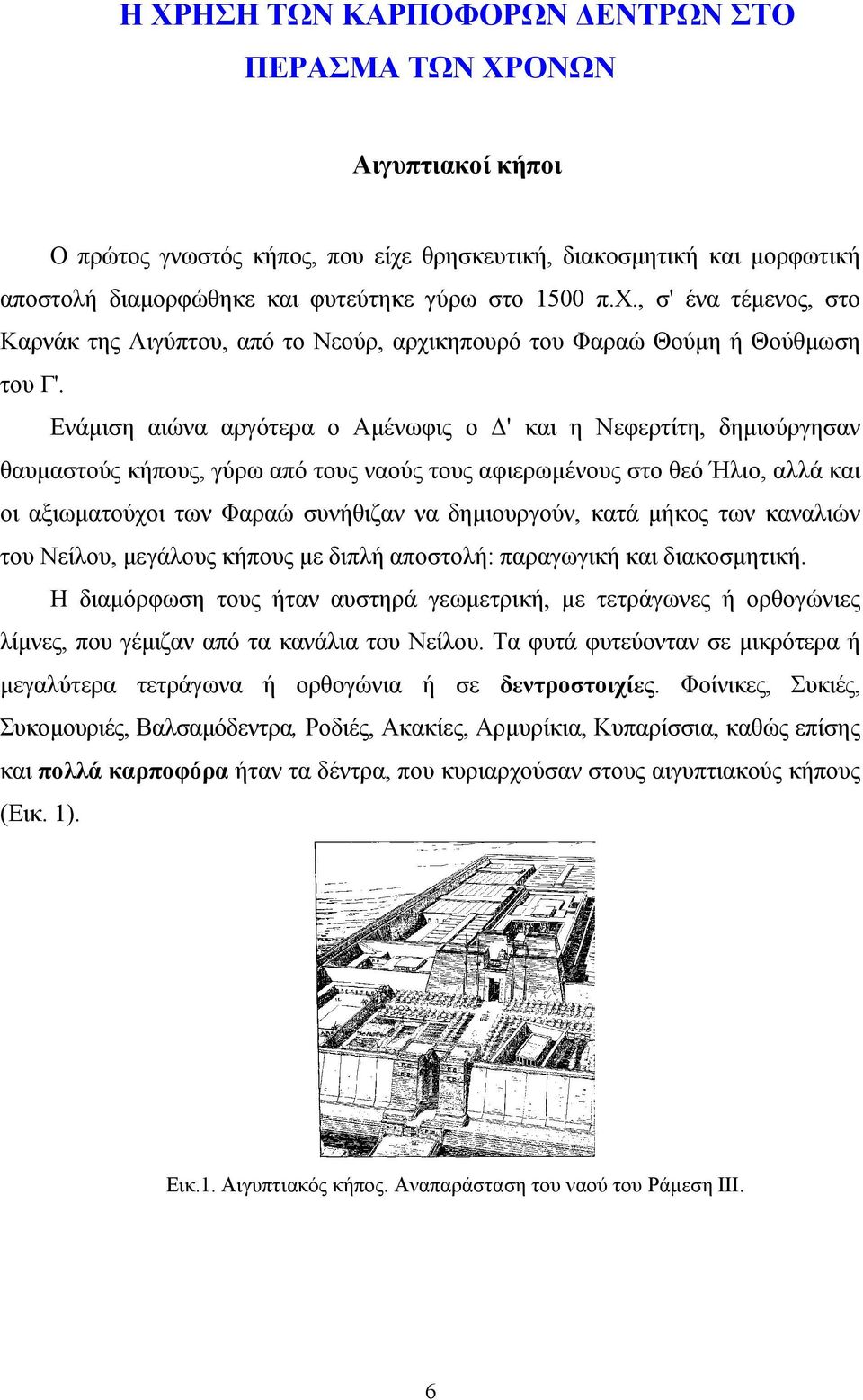 Η ΧΡΗΣΗ ΤΩΝ ΚΑΡΠΟΦΟΡΩΝ ΔΕΝΤΡΩΝ ΣΤΟ ΠΕΡΑΣΜΑ ΤΩΝ ΧΡΟΝΩΝ

Αιγυπτιακοί κήποι

Ο πρώτος γνωστός κήπος, που είχε θρησκευτική, διακοσμητική και μορφωτική αποστολή διαμορφώθηκε και φυτεύτηκε γύρω στο 1500 π.Χ., σ' ένα τέμενος, στο Καρνάκ της Αιγύπτου, από το Νεούρ, αρχικηπουρό του Φαραώ Θούμη ή Θούθμωση του Γ'.

Ενάμιση αιώνα αργότερα ο Αμένωφις ο Δ' και η Νεφερτίτη, δημιούργησαν θαυμαστούς κήπους, γύρω από τους ναούς τους αφιερωμένους στο θεό Ήλιο, αλλά και οι αξιωματούχοι των Φαραώ συνήθιζαν να δημιουργούν, κατά μήκος των καναλιών του Νείλου, μεγάλους κήπους με διπλή αποστολή: παραγωγική και διακοσμητική.

Η διαμόρφωση τους ήταν αυστηρά γεωμετρική, με τετράγωνες ή ορθογώνιες λίμνες, που γέμιζαν από τα κανάλια του Νείλου. Τα φυτά φυτεύονταν σε μικρότερα ή μεγαλύτερα τετράγωνα ή ορθογώνια ή σε δεντροστοιχίες. Φοίνικες, Συκιές, Συκομουριές, Βαλσαμόδεντρα, Ροδιές, Ακακίες, Αρμυρίκια, Κυπαρίσσια, καθώς επίσης και πολλά καρποφόρα ήταν τα δέντρα, που κυριαρχούσαν στους αιγυπτιακούς κήπους (Εικ. 1).

Εικ.1. Αιγυπτιακός κήπος. Αναπαράσταση του ναού του Ράμεση ΙΙΙ.

6